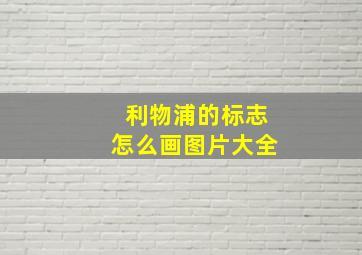 利物浦的标志
怎么画图片大全